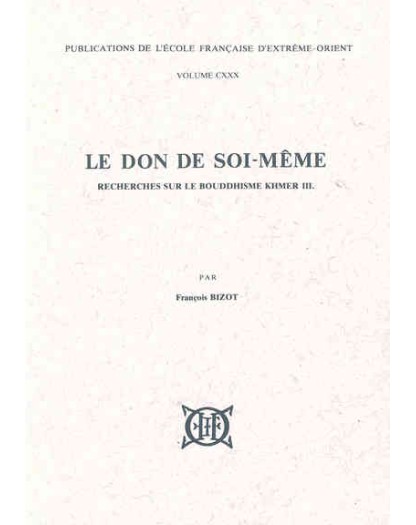 PUBLICATIONS DE L'ÉCOLE FRANÇAISE D'EXTRÊME-ORIENT

VOLUME CXXX

LE DON DE SOI-MÊME

RECHERCHES SUR LE BOUDDHISME KHMER III.

PAR

François BIZOT